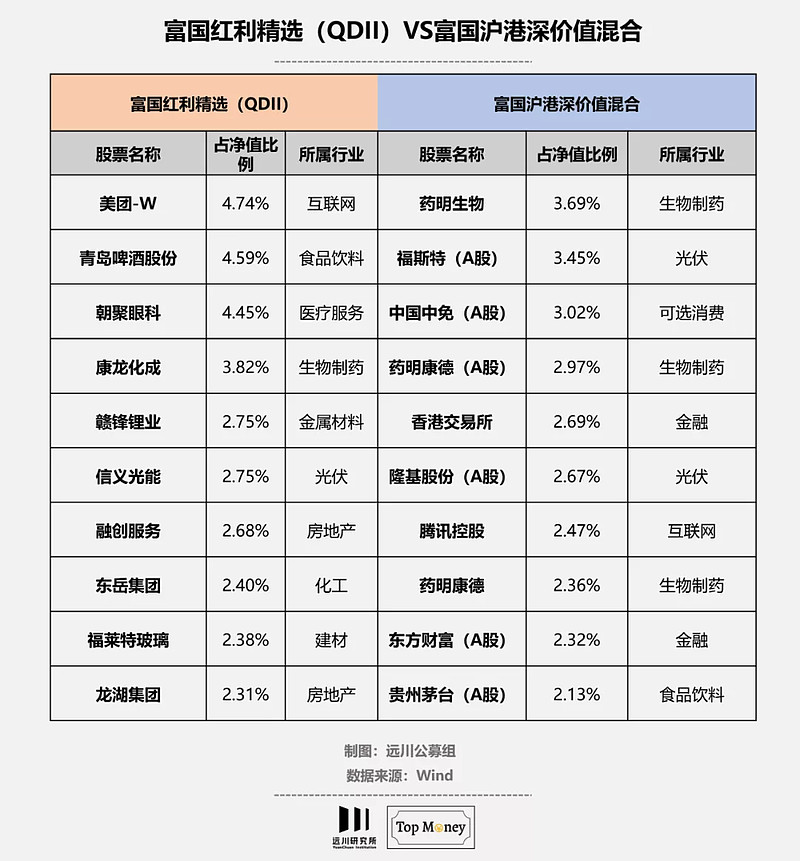 富国红利精选（QDII）VS富国沪港深价值混合

| 富国红利精选（QDII） | | | 富国沪港深价值混合 | | |
|---|---|---|---|---|---|
| 股票名称 | 占净值比例 | 所属行业 | 股票名称 | 占净值比例 | 所属行业 |
| 美团-W | 4.74% | 互联网 | 药明生物 | 3.69% | 生物制药 |
| 青岛啤酒股份 | 4.59% | 食品饮料 | 福斯特（A股） | 3.45% | 光伏 |
| 朝聚眼科 | 4.45% | 医疗服务 | 中国中免（A股） | 3.02% | 可选消费 |
| 康龙化成 | 3.82% | 生物制药 | 药明康德（A股） | 2.97% | 生物制药 |
| 赣锋锂业 | 2.75% | 金属材料 | 香港交易所 | 2.69% | 金融 |
| 信义光能 | 2.75% | 光伏 | 隆基股份（A股） | 2.67% | 光伏 |
| 融创服务 | 2.68% | 房地产 | 腾讯控股 | 2.47% | 互联网 |
| 东岳集团 | 2.40% | 化工 | 药明康德 | 2.36% | 生物制药 |
| 福莱特玻璃 | 2.38% | 建材 | 东方财富（A股） | 2.32% | 金融 |
| 龙湖集团 | 2.31% | 房地产 | 贵州茅台（A股） | 2.13% | 食品饮料 |

制图：远川公募组
数据来源：Wind

远川研究所 YuanChuan Institution
Top Money